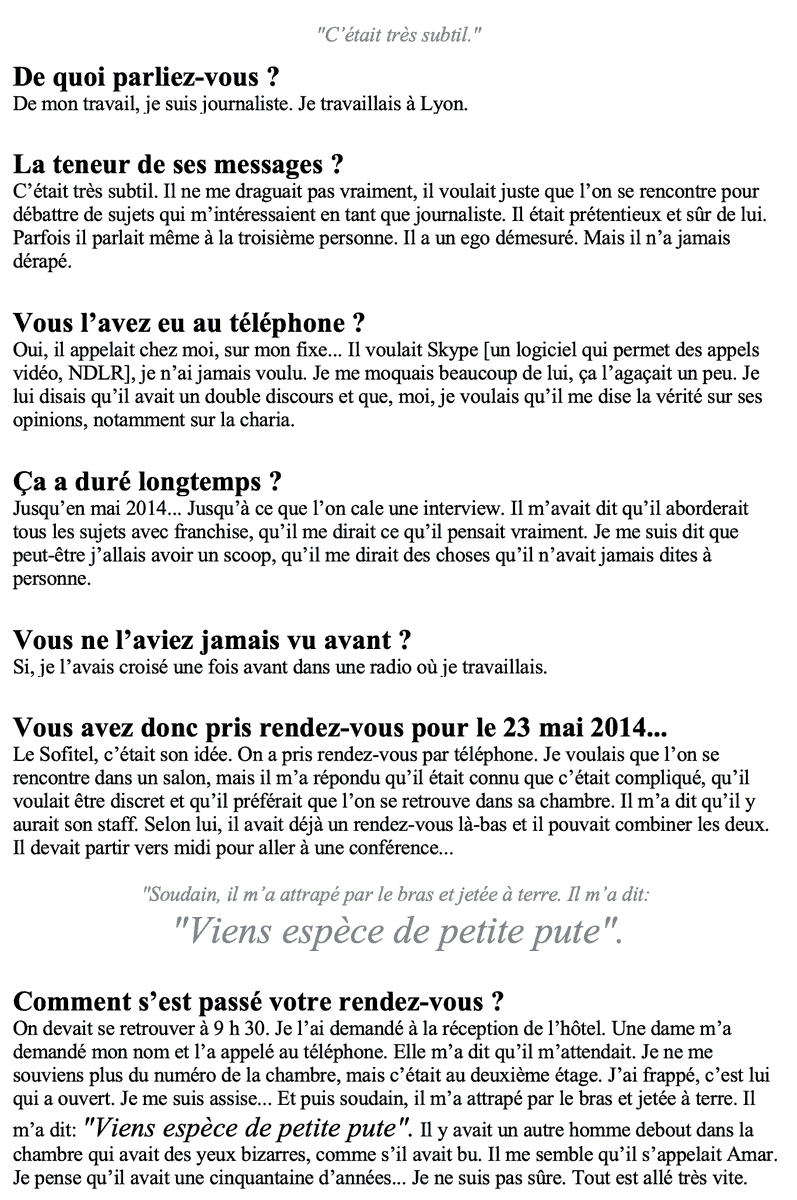 "C'était très subtil."

De quoi parliez-vous ?
De mon travail, je suis journaliste. Je travaillais à Lyon.

La teneur de ses messages ?
C'était très subtil. Il ne me draguait pas vraiment, il voulait juste que l'on se rencontre pour débattre de sujets qui m'intéressaient en tant que journaliste. Il était prétentieux et sûr de lui. Parfois il parlait même à la troisième personne. Il a un ego démesuré. Mais il n'a jamais dérapé.

Vous l'avez eu au téléphone ?
Oui, il appelait chez moi, sur mon fixe... Il voulait Skype [un logiciel qui permet des appels vidéo, NDLR], je n'ai jamais voulu. Je me moquais beaucoup de lui, ça l'agaçait un peu. Je lui disais qu'il avait un double discours et que, moi, je voulais qu'il me dise la vérité sur ses opinions, notamment sur la charia.

Ça a duré longtemps ?
Jusqu'en mai 2014... Jusqu'à ce que l'on cale une interview. Il m'avait dit qu'il aborderait tous les sujets avec franchise, qu'il me dirait ce qu'il pensait vraiment. Je me suis dit que peut-être j'allais avoir un scoop, qu'il me dirait des choses qu'il n'avait jamais dites à personne.

Vous ne l'aviez jamais vu avant ?
Si, je l'avais croisé une fois avant dans une radio où je travaillais.

Vous avez donc pris rendez-vous pour le 23 mai 2014...
Le Sofitel, c'était son idée. On a pris rendez-vous par téléphone. Je voulais que l'on se rencontre dans un salon, mais il m'a répondu qu'il était connu que c'était compliqué, qu'il voulait être discret et qu'il préférait que l'on se retrouve dans sa chambre. Il m'a dit qu'il y aurait son staff. Selon lui, il avait déjà un rendez-vous là-bas et il pouvait combiner les deux. Il devait partir vers midi pour aller à une conférence...

"Soudain, il m'a attrapé par le bras et jetée à terre. Il m'a dit:
"Viens espèce de petite pute".

Comment s'est passé votre rendez-vous ?
On devait se retrouver à 9 h 30. Je l'ai demandé à la réception de l'hôtel. Une dame m'a demandé mon nom et l'a appelé au téléphone. Elle m'a dit qu'il m'attendait. Je ne me souviens plus du numéro de la chambre, mais c'était au deuxième étage. J'ai frappé, c'est lui qui a ouvert. Je me suis assise... Et puis soudain, il m'a attrapé par le bras et jetée à terre. Il m'a dit: "Viens espèce de petite pute". Il y avait un autre homme debout dans la chambre qui avait des yeux bizarres, comme s'il avait bu. Il me semble qu'il s'appelait Amar. Je pense qu'il avait une cinquantaine d'années... Je ne suis pas sûre. Tout est allé très vite.